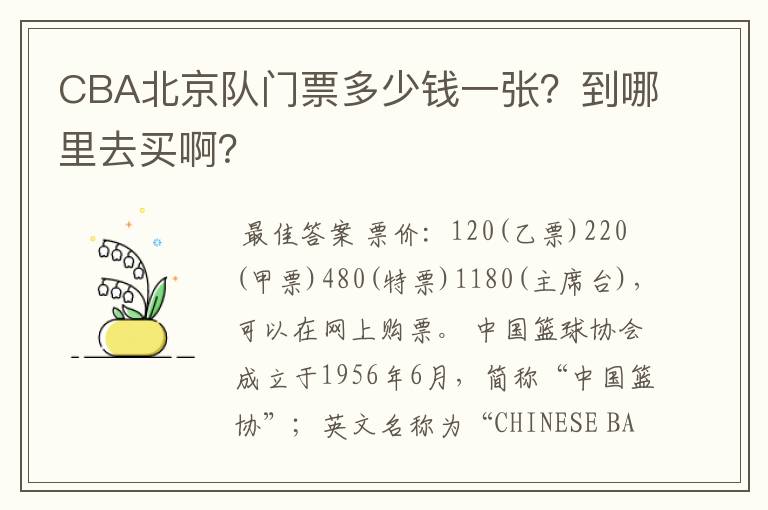 CBA北京队门票多少钱一张？到哪里去买啊？

最佳答案 票价：120(乙票)220(甲票)480(特票)1180(主席台)，可以在网上购票。 中国篮球协会成立于1956年6月，简称“中国篮协”；英文名称为“CHINESE BA